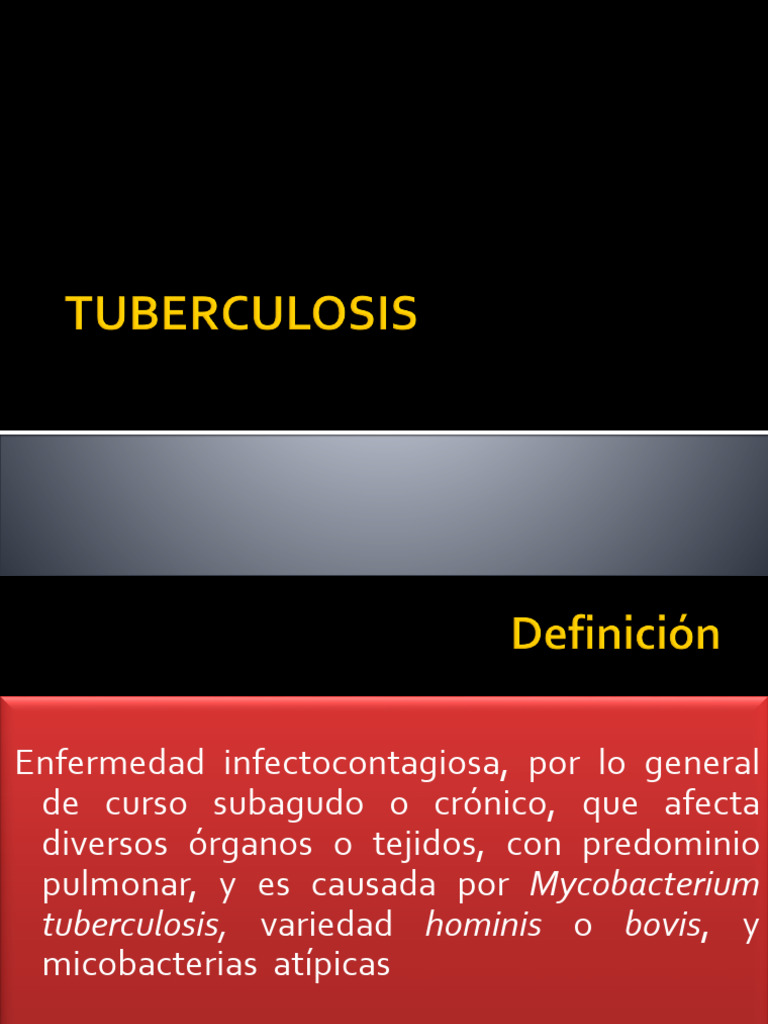 TUBERCULOSIS

Definición

Enfermedad infectocontagiosa, por lo general de curso subagudo o crónico, que afecta diversos órganos o tejidos, con predominio pulmonar, y es causada por Mycobacterium tuberculosis, variedad hominis o bovis, y micobacterias atípicas